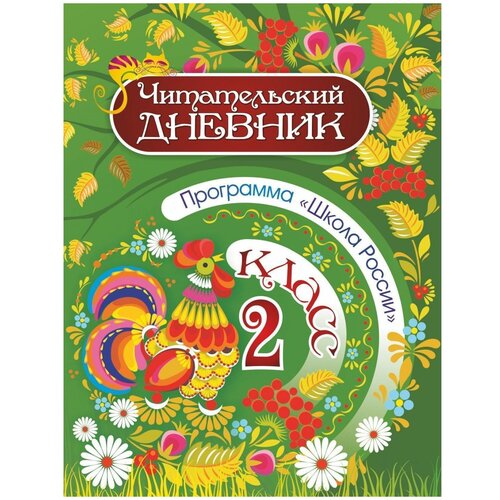 Читательский ДНЕВНИК

Программа «Школа России»

КЛАСС

2